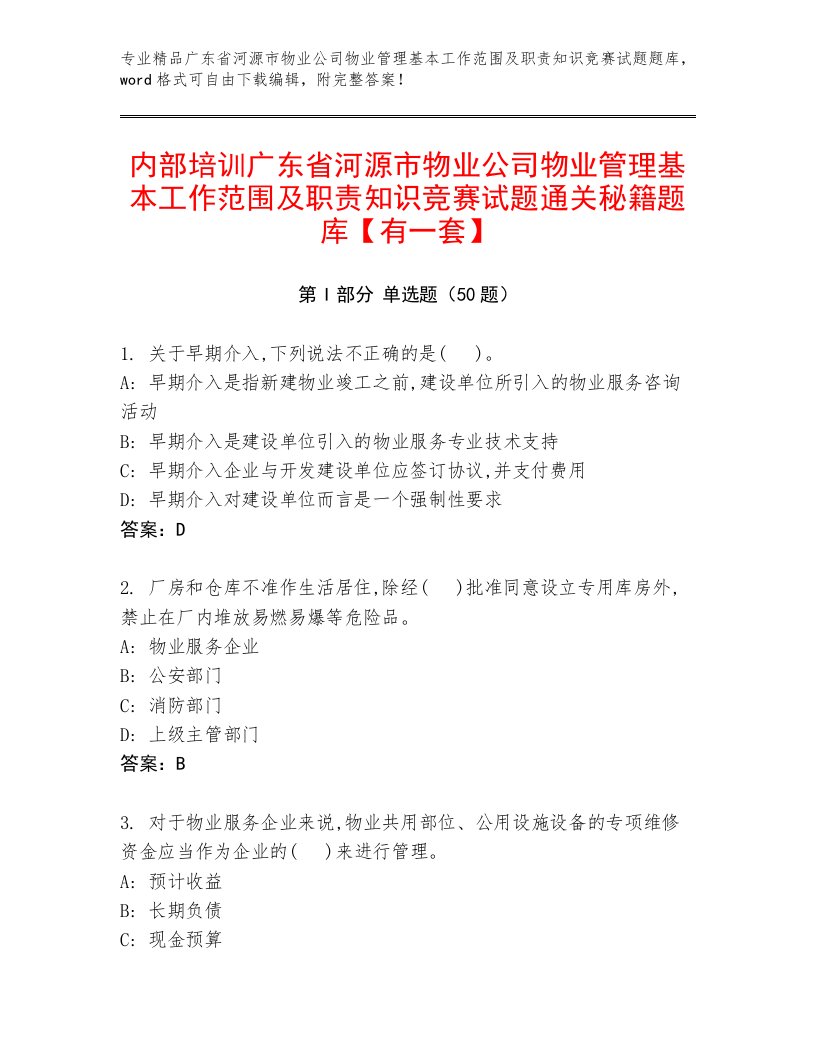 专业精品广东省河源市物业公司物业管理基本工作范围及职责知识竞赛试题题库，word格式可自由下载编辑，附完整答案！

内部培训广东省河源市物业公司物业管理基本工作范围及职责知识竞赛试题通关秘籍题库【有一套】

第Ⅰ部分 单选题（50题）

1. 关于早期介入,下列说法不正确的是(　)。
A: 早期介入是指新建物业竣工之前,建设单位所引入的物业服务咨询活动
B: 早期介入是建设单位引入的物业服务专业技术支持
C: 早期介入企业与开发建设单位应签订协议,并支付费用
D: 早期介入对建设单位而言是一个强制性要求
答案：D

2. 厂房和仓库不准作生活居住,除经(　)批准同意设立专用库房外，禁止在厂内堆放易燃易爆等危险品。
A: 物业服务企业
B: 公安部门
C: 消防部门
D: 上级主管部门
答案：B

3. 对于物业服务企业来说,物业共用部位、公用设施设备的专项维修资金应当作为企业的(　)来进行管理。
A: 预计收益
B: 长期负债
C: 现金预算